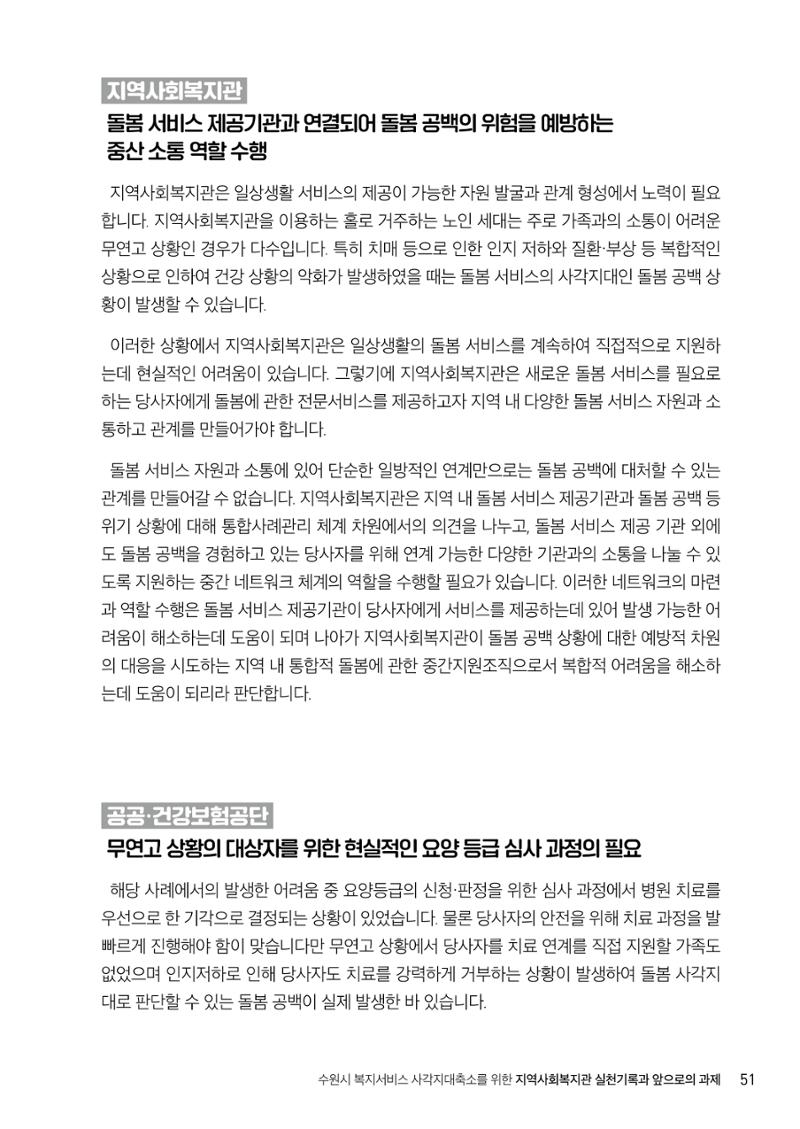 지역사회복지관

돌봄 서비스 제공기관과 연결되어 돌봄 공백의 위험을 예방하는 중산 소통 역할 수행

지역사회복지관은 일상생활 서비스의 제공이 가능한 자원 발굴과 관계 형성에서 노력이 필요합니다. 지역사회복지관을 이용하는 홀로 거주하는 노인 세대는 주로 가족과의 소통이 어려운 무연고 상황인 경우가 다수입니다. 특히 치매 등으로 인한 인지 저하와 질환·부상 등 복합적인 상황으로 인하여 건강 상황의 악화가 발생하였을 때는 돌봄 서비스의 사각지대인 돌봄 공백 상황이 발생할 수 있습니다.

이러한 상황에서 지역사회복지관은 일상생활의 돌봄 서비스를 계속하여 직접적으로 지원하는데 현실적인 어려움이 있습니다. 그렇기에 지역사회복지관은 새로운 돌봄 서비스를 필요로 하는 당사자에게 돌봄에 관한 전문서비스를 제공하고자 지역 내 다양한 돌봄 서비스 자원과 소통하고 관계를 만들어가야 합니다.

돌봄 서비스 자원과 소통에 있어 단순한 일방적인 연계만으로는 돌봄 공백에 대처할 수 있는 관계를 만들어갈 수 없습니다. 지역사회복지관은 지역 내 돌봄 서비스 제공기관과 돌봄 공백 등 위기 상황에 대해 통합사례관리 체계 차원에서의 의견을 나누고, 돌봄 서비스 제공 기관 외에도 돌봄 공백을 경험하고 있는 당사자를 위해 연계 가능한 다양한 기관과의 소통을 나눌 수 있도록 지원하는 중간 네트워크 체계의 역할을 수행할 필요가 있습니다. 이러한 네트워크의 마련과 역할 수행은 돌봄 서비스 제공기관이 당사자에게 서비스를 제공하는데 있어 발생 가능한 어려움이 해소하는데 도움이 되며 나아가 지역사회복지관이 돌봄 공백 상황에 대한 예방적 차원의 대응을 시도하는 지역 내 통합적 돌봄에 관한 중간지원조직으로서 복합적 어려움을 해소하는데 도움이 되리라 판단합니다.

공공·건강보험공단

무연고 상황의 대상자를 위한 현실적인 요양 등급 심사 과정의 필요

해당 사례에서의 발생한 어려움 중 요양등급의 신청·판정을 위한 심사 과정에서 병원 치료를 우선으로 한 기각으로 결정되는 상황이 있었습니다. 물론 당사자의 안전을 위해 치료 과정을 발빠르게 진행해야 함이 맞습니다만 무연고 상황에서 당사자를 치료 연계를 직접 지원할 가족도 없었으며 인지저하로 인해 당사자도 치료를 강력하게 거부하는 상황이 발생하여 돌봄 사각지대로 판단할 수 있는 돌봄 공백이 실제 발생한 바 있습니다.

수원시 복지서비스 사각지대축소를 위한 지역사회복지관 실천기록과 앞으로의 과제 51